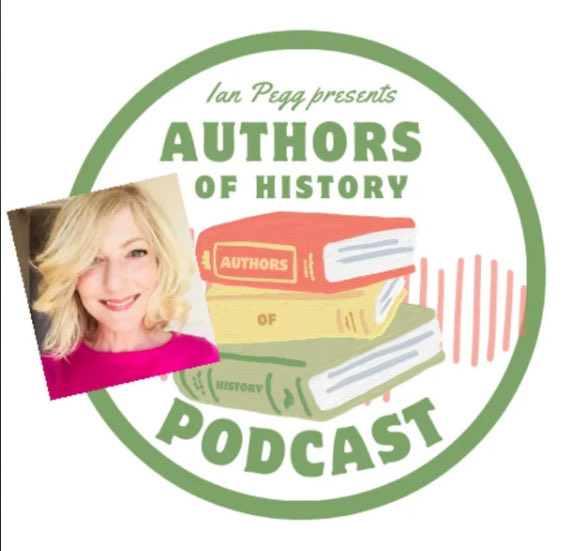 Ian Pegg presents
AUTHORS
OF HISTORY

AUTHORS
OF
HISTORY

PODCAST